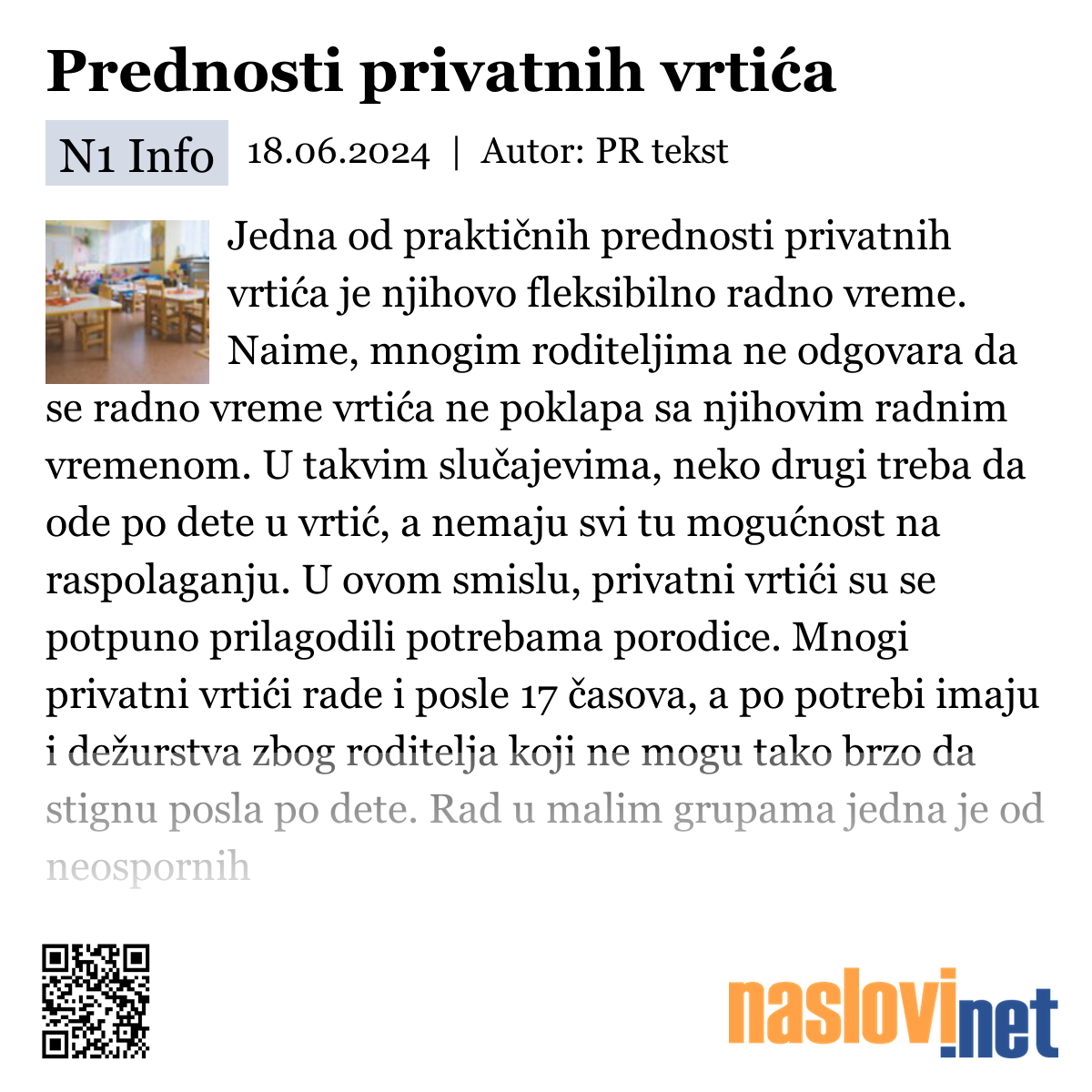 Prednosti privatnih vrtića

N1 Info 18.06.2024 | Autor: PR tekst

Jedna od praktičnih prednosti privatnih vrtića je njihovo fleksibilno radno vreme. Naime, mnogim roditeljima ne odgovara da se radno vreme vrtića ne poklapa sa njihovim radnim vremenom. U takvim slučajevima, neko drugi treba da ode po dete u vrtić, a nemaju svi tu mogućnost na raspolaganju. U ovom smislu, privatni vrtići su se potpuno prilagodili potrebama porodice. Mnogi privatni vrtići rade i posle 17 časova, a po potrebi imaju i dežurstva zbog roditelja koji ne mogu tako brzo da stignu posla po dete. Rad u malim grupama jedna je od neospornih

naslovi.net